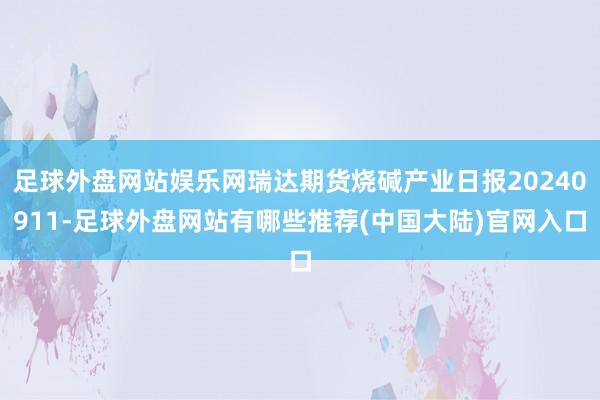 足球外盘网站娱乐网瑞达期货烧碱产业日报20240911-足球外盘网站有哪些推荐(中国大陆)官网入口口